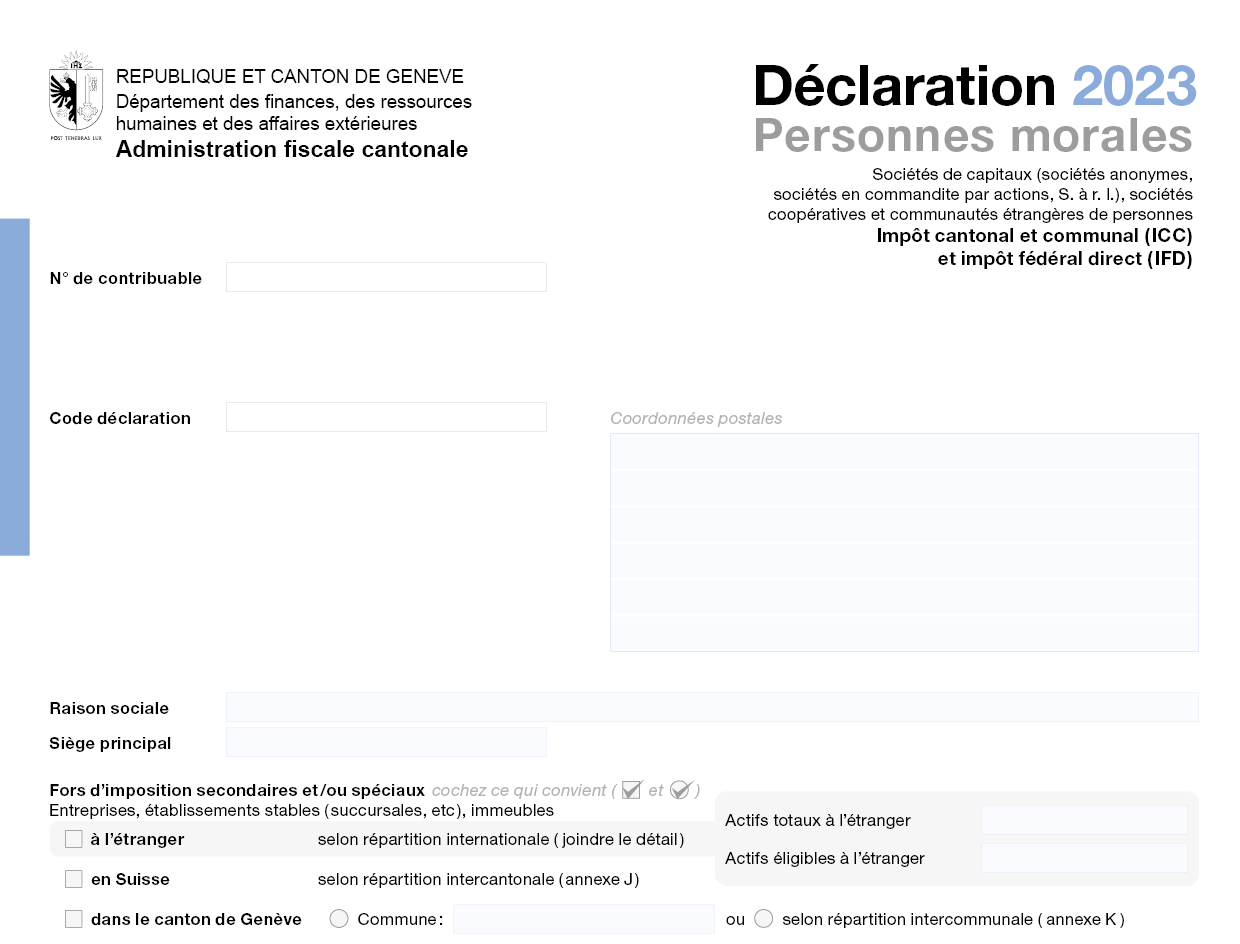 POST TENEBRAS LUX

REPUBLIQUE ET CANTON DE GENEVE
Département des finances, des ressources humaines et des affaires extérieures
Administration fiscale cantonale

Déclaration 2023
Personnes morales

Sociétés de capitaux (sociétés anonymes, sociétés en commandite par actions, S. à r. l.), sociétés coopératives et communautés étrangères de personnes
Impôt cantonal et communal (ICC)
et impôt fédéral direct (IFD)

N° de contribuable

Code déclaration

Coordonnées postales

Raison sociale

Siège principal

Fors d'imposition secondaires et/ou spéciaux cochez ce qui convient ( et )
Entreprises, établissements stables (succursales, etc), immeubles

à l'étranger selon répartition internationale ( joindre le détail)

en Suisse selon répartition intercantonale (annexe J)

dans le canton de Genève Commune : ou selon répartition intercommunale ( annexe K )

Actifs totaux à l'étranger

Actifs éligibles à l'étranger